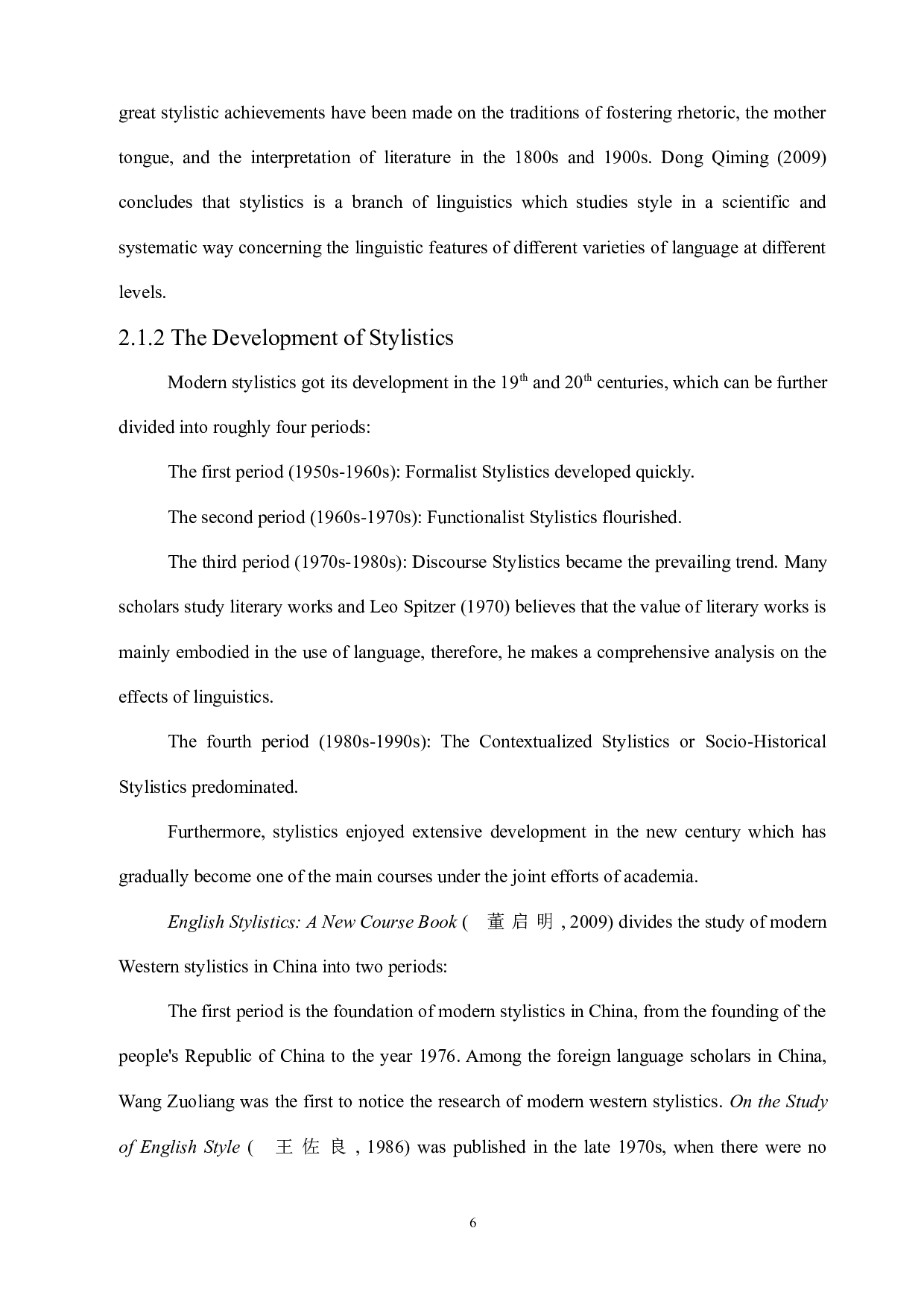 great stylistic achievements have been made on the traditions of fostering rhetoric, the mother tongue, and the interpretation of literature in the 1800s and 1900s. Dong Qiming (2009) concludes that stylistics is a branch of linguistics which studies style in a scientific and systematic way concerning the linguistic features of different varieties of language at different levels.

2.1.2 The Development of Stylistics

Modern stylistics got its development in the $19^{th}$ and $20^{th}$ centuries, which can be further divided into roughly four periods:

The first period (1950s-1960s): Formalist Stylistics developed quickly.

The second period (1960s-1970s): Functionalist Stylistics flourished.

The third period (1970s-1980s): Discourse Stylistics became the prevailing trend. Many scholars study literary works and Leo Spitzer (1970) believes that the value of literary works is mainly embodied in the use of language, therefore, he makes a comprehensive analysis on the effects of linguistics.

The fourth period (1980s-1990s): The Contextualized Stylistics or Socio-Historical Stylistics predominated.

Furthermore, stylistics enjoyed extensive development in the new century which has gradually become one of the main courses under the joint efforts of academia.

English Stylistics: A New Course Book ( 董启明 , 2009) divides the study of modern Western stylistics in China into two periods:

The first period is the foundation of modern stylistics in China, from the founding of the people's Republic of China to the year 1976. Among the foreign language scholars in China, Wang Zuoliang was the first to notice the research of modern western stylistics. On the Study of English Style ( 王佐良 , 1986) was published in the late 1970s, when there were no

6